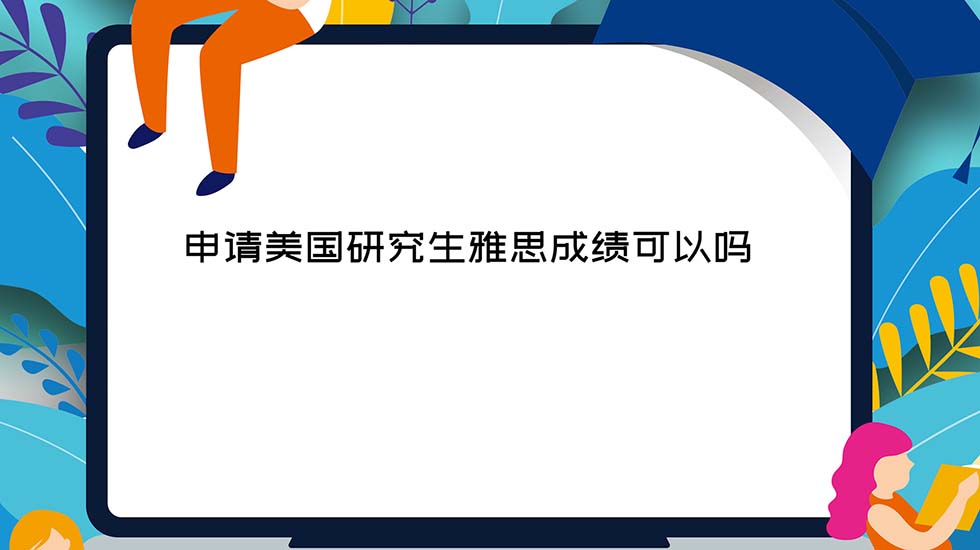 申请美国研究生雅思成绩可以吗